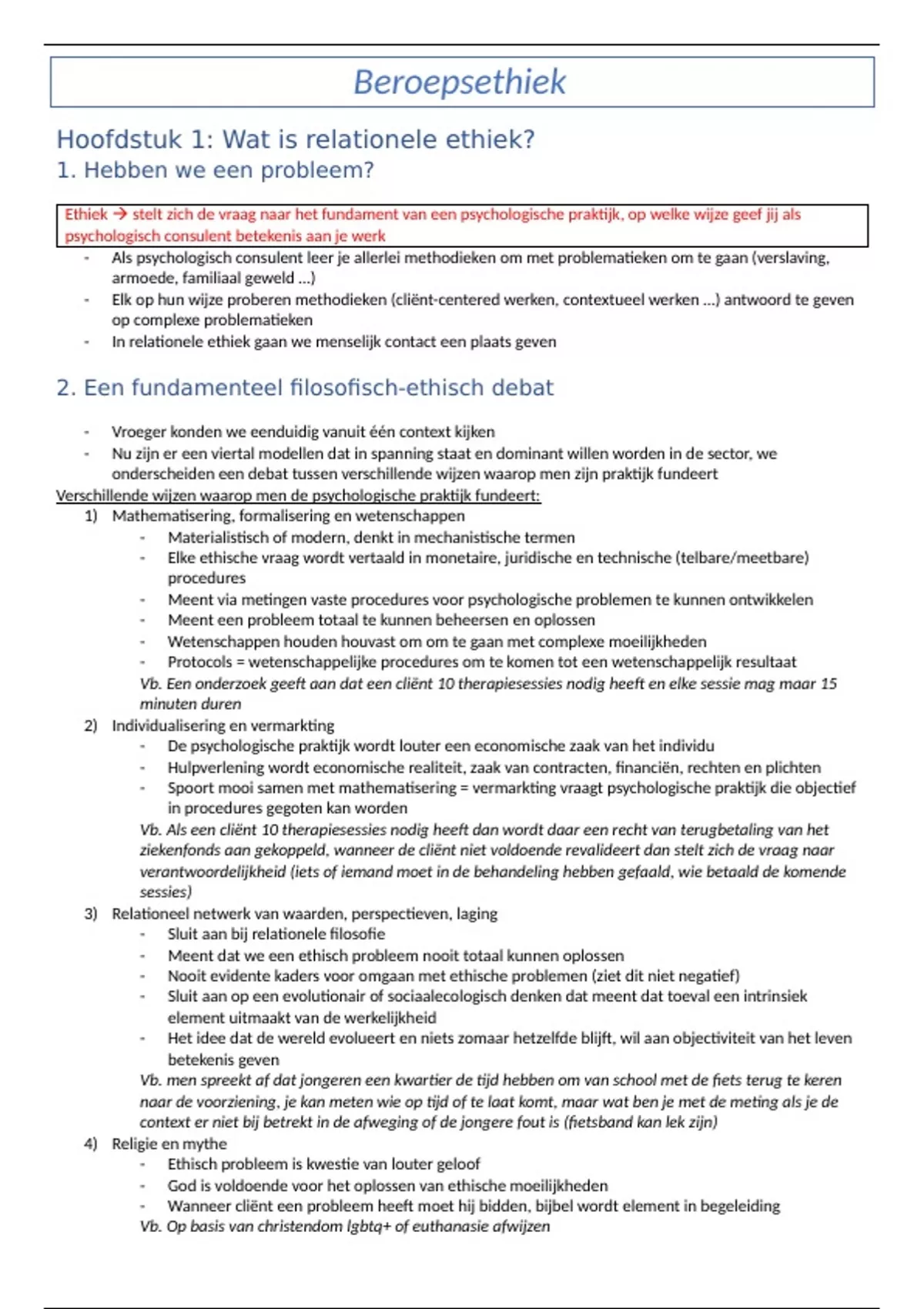 Beroepsethiek

Hoofdstuk 1: Wat is relationele ethiek?

1. Hebben we een probleem?

Ethiek → stelt zich de vraag naar het fundament van een psychologische praktijk, op welke wijze geef jij als psychologisch consulent betekenis aan je werk

- Als psychologisch consulent leer je allerlei methodieken om met problematieken om te gaan (verslaving, armoede, familiaal geweld ...)
- Elk op hun wijze proberen methodieken (cliënt-centered werken, contextueel werken ...) antwoord te geven op complexe problematieken
- In relationele ethiek gaan we menselijk contact een plaats geven

2. Een fundamenteel filosofisch-ethisch debat

- Vroeger konden we eenduidig vanuit één context kijken
- Nu zijn er een viertal modellen dat in spanning staat en dominant willen worden in de sector, we onderscheiden een debat tussen verschillende wijzen waarop men zijn praktijk fundeert

Verschillende wijzen waarop men de psychologische praktijk fundeert:

1) Mathematisering, formalisering en wetenschappen
- Materialistisch of modern, denkt in mechanistische termen
- Elke ethische vraag wordt vertaald in monetaire, juridische en technische (telbare/meetbare) procedures
- Meent via metingen vaste procedures voor psychologische problemen te kunnen ontwikkelen
- Meent een probleem totaal te kunnen beheersen en oplossen
- Wetenschappen houden houvast om om te gaan met complexe moeilijkheden
- Protocols = wetenschappelijke procedures om te komen tot een wetenschappelijk resultaat

Vb. Een onderzoek geeft aan dat een cliënt 10 therapiesessies nodig heeft en elke sessie mag maar 15 minuten duren

2) Individualisering en vermarkting
- De psychologische praktijk wordt louter een economische zaak van het individu
- Hulpverlening wordt economische realiteit, zaak van contracten, financiën, rechten en plichten
- Spoort mooi samen met mathematisering = vermarkting vraagt psychologische praktijk die objectief in procedures gegoten kan worden

Vb. Als een cliënt 10 therapiesessies nodig heeft dan wordt daar een recht van terugbetaling van het ziekenfonds aan gekoppeld, wanneer de cliënt niet voldoende revalideert dan stelt zich de vraag naar verantwoordelijkheid (iets of iemand moet in de behandeling hebben gefaald, wie betaald de komende sessies)

3) Relationeel netwerk van waarden, perspectieven, laging
- Sluit aan bij relationele filosofie
- Meent dat we een ethisch probleem nooit totaal kunnen oplossen
- Nooit evidente kaders voor omgaan met ethische problemen (ziet dit niet negatief)
- Sluit aan op een evolutionair of sociaalecologisch denken dat meent dat toeval een intrinsiek element uitmaakt van de werkelijkheid
- Het idee dat de wereld evolueert en niets zomaar hetzelfde blijft, wil aan objectiviteit van het leven betekenis geven

Vb. men spreekt af dat jongeren een kwartier de tijd hebben om van school met de fiets terug te keren naar de voorziening, je kan meten wie op tijd of te laat komt, maar wat ben je met de meting als je de context er niet bij betrekt in de afweging of de jongere fout is (fietsband kan lek zijn)

4) Religie en mythe
- Ethisch probleem is kwestie van louter geloof
- God is voldoende voor het oplossen van ethische moeilijkheden
- Wanneer cliënt een probleem heeft moet hij bidden, bijbel wordt element in begeleiding

Vb. Op basis van christendom lgbtq+ of euthanasie afwijzen